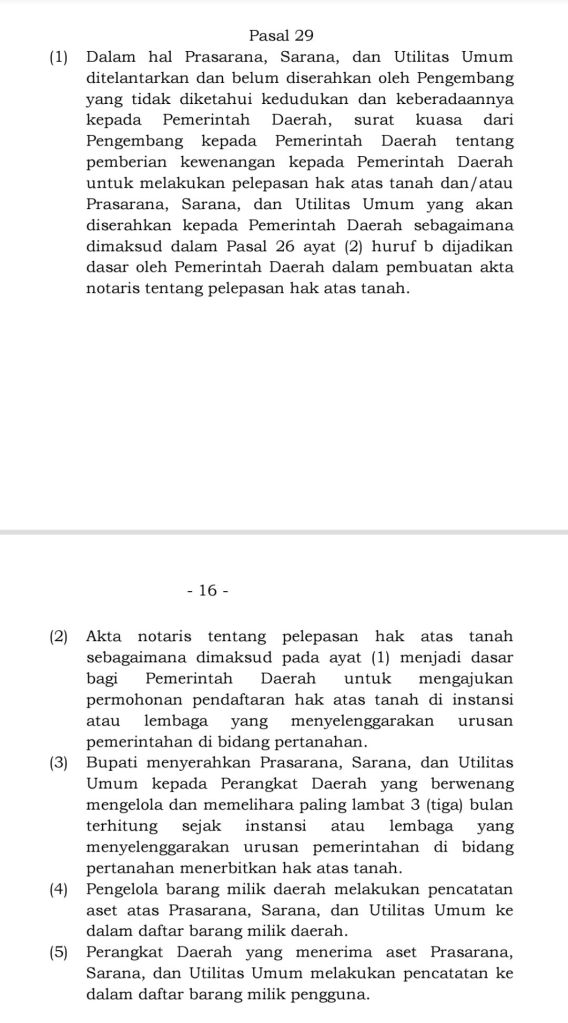 Pasal 29

(1) Dalam hal Prasarana, Sarana, dan Utilitas Umum ditelantarkan dan belum diserahkan oleh Pengembang yang tidak diketahui kedudukan dan keberadaannya kepada Pemerintah Daerah, surat kuasa dari Pengembang kepada Pemerintah Daerah tentang pemberian kewenangan kepada Pemerintah Daerah untuk melakukan pelepasan hak atas tanah dan/atau Prasarana, Sarana, dan Utilitas Umum yang akan diserahkan kepada Pemerintah Daerah sebagaimana dimaksud dalam Pasal 26 ayat (2) huruf b dijadikan dasar oleh Pemerintah Daerah dalam pembuatan akta notaris tentang pelepasan hak atas tanah.

- 16 -

(2) Akta notaris tentang pelepasan hak atas tanah sebagaimana dimaksud pada ayat (1) menjadi dasar bagi Pemerintah Daerah untuk mengajukan permohonan pendaftaran hak atas tanah di instansi atau lembaga yang menyelenggarakan urusan pemerintahan di bidang pertanahan.

(3) Bupati menyerahkan Prasarana, Sarana, dan Utilitas Umum kepada Perangkat Daerah yang berwenang mengelola dan memelihara paling lambat 3 (tiga) bulan terhitung sejak instansi atau lembaga yang menyelenggarakan urusan pemerintahan di bidang pertanahan menerbitkan hak atas tanah.

(4) Pengelola barang milik daerah melakukan pencatatan aset atas Prasarana, Sarana, dan Utilitas Umum ke dalam daftar barang milik daerah.

(5) Perangkat Daerah yang menerima aset Prasarana, Sarana, dan Utilitas Umum melakukan pencatatan ke dalam daftar barang milik pengguna.